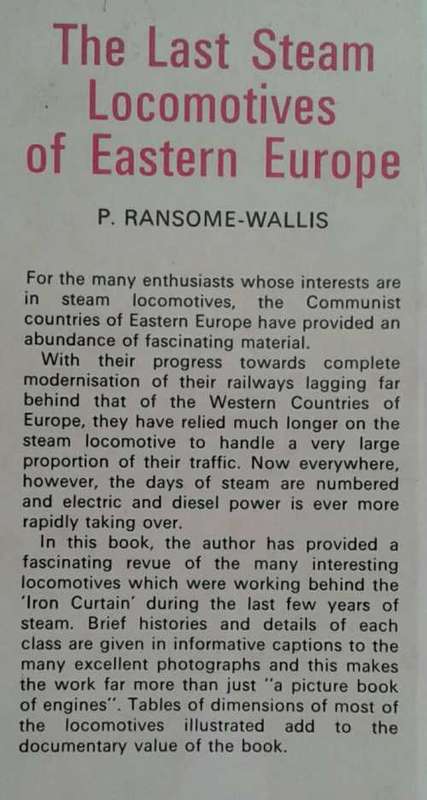 The Last Steam Locomotives of Eastern Europe

P. RANSOME-WALLIS

For the many enthusiasts whose interests are in steam locomotives, the Communist countries of Eastern Europe have provided an abundance of fascinating material.

With their progress towards complete modernisation of their railways lagging far behind that of the Western Countries of Europe, they have relied much longer on the steam locomotive to handle a very large proportion of their traffic. Now everywhere, however, the days of steam are numbered and electric and diesel power is ever more rapidly taking over.

In this book, the author has provided a fascinating revue of the many interesting locomotives which were working behind the 'Iron Curtain' during the last few years of steam. Brief histories and details of each class are given in informative captions to the many excellent photographs and this makes the work far more than just "a picture book of engines". Tables of dimensions of most of the locomotives illustrated add to the documentary value of the book.